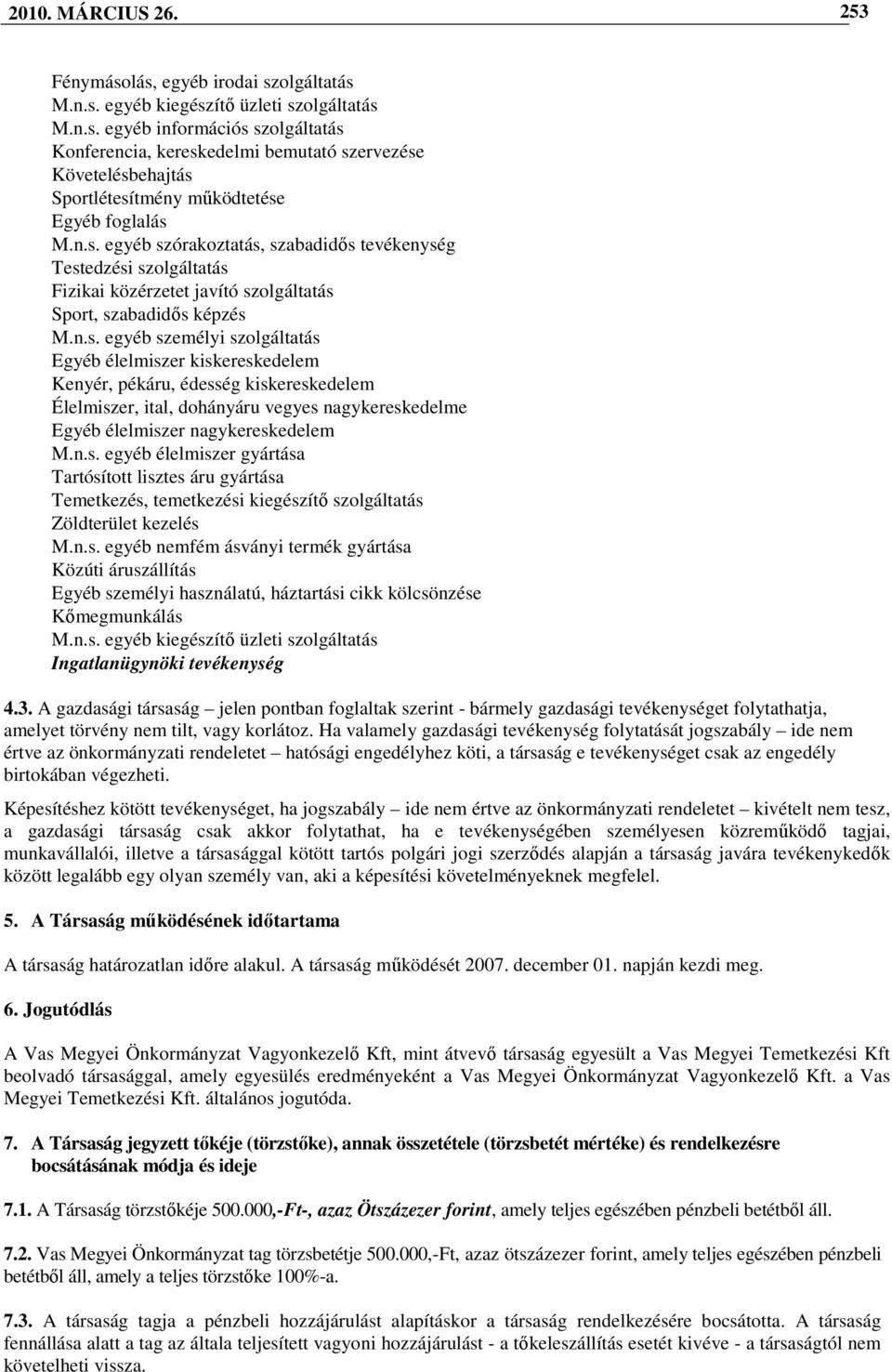 2010. MÁRCIUS 26. 253

Fénymásolás, egyéb irodai szolgáltatás
M.n.s. egyéb kiegészítő üzleti szolgáltatás
M.n.s. egyéb információs szolgáltatás
Konferencia, kereskedelmi bemutató szervezése
Követelésbehajtás
Sportlétesítmény működtetése
Egyéb foglalás
M.n.s. egyéb szórakoztatás, szabadidős tevékenység
Testedzési szolgáltatás
Fizikai közérzetet javító szolgáltatás
Sport, szabadidős képzés
M.n.s. egyéb személyi szolgáltatás
Egyéb élelmiszer kiskereskedelem
Kenyér, pékáru, édesség kiskereskedelem
Élelmiszer, ital, dohányáru vegyes nagykereskedelme
Egyéb élelmiszer nagykereskedelem
M.n.s. egyéb élelmiszer gyártása
Tartósított lisztes áru gyártása
Temetkezés, temetkezési kiegészítő szolgáltatás
Zöldterület kezelés
M.n.s. egyéb nemfém ásványi termék gyártása
Közúti áruszállítás
Egyéb személyi használatú, háztartási cikk kölcsönzése
Kőmegmunkálás
M.n.s. egyéb kiegészítő üzleti szolgáltatás
Ingatlanügynöki tevékenység

4.3. A gazdasági társaság – jelen pontban foglaltak szerint - bármely gazdasági tevékenységet folytathatja, amelyet törvény nem tilt, vagy korlátoz. Ha valamely gazdasági tevékenység folytatását jogszabály – ide nem értve az önkormányzati rendeletet – hatósági engedélyhez köti, a társaság e tevékenységet csak az engedély birtokában végezheti.

Képesítéshez kötött tevékenységet, ha jogszabály – ide nem értve az önkormányzati rendeletet – kivételt nem tesz, a gazdasági társaság csak akkor folytathat, ha e tevékenységében személyesen közreműködő tagjai, munkavállalói, illetve a társasággal kötött tartós polgári jogi szerződés alapján a társaság javára tevékenykedők között legalább egy olyan személy van, aki a képesítési követelményeknek megfelel.

5. A Társaság működésének időtartama

A társaság határozatlan időre alakul. A társaság működését 2007. december 01. napján kezdi meg.

6. Jogutódlás

A Vas Megyei Önkormányzat Vagyonkezelő Kft, mint átvevő társaság egyesült a Vas Megyei Temetkezési Kft beolvadó társasággal, amely egyesülés eredményeként a Vas Megyei Önkormányzat Vagyonkezelő Kft. a Vas Megyei Temetkezési Kft. általános jogutóda.

7. A Társaság jegyzett tőkéje (törzstőke), annak összetétele (törzsbetét mértéke) és rendelkezésre bocsátásának módja és ideje

7.1. A Társaság törzstőkéje 500.000,-Ft-, azaz Ötszázezer forint, amely teljes egészében pénzbeli betétből áll.

7.2. Vas Megyei Önkormányzat tag törzsbetétje 500.000,-Ft, azaz ötszázezer forint, amely teljes egészében pénzbeli betétből áll, amely a teljes törzstőke 100%-a.

7.3. A társaság tagja a pénzbeli hozzájárulást alapításkor a társaság rendelkezésére bocsátotta. A társaság fennállása alatt a tag az általa teljesített vagyoni hozzájárulást - a tőkeleszállítás esetét kivéve - a társaságtól nem követelheti vissza.